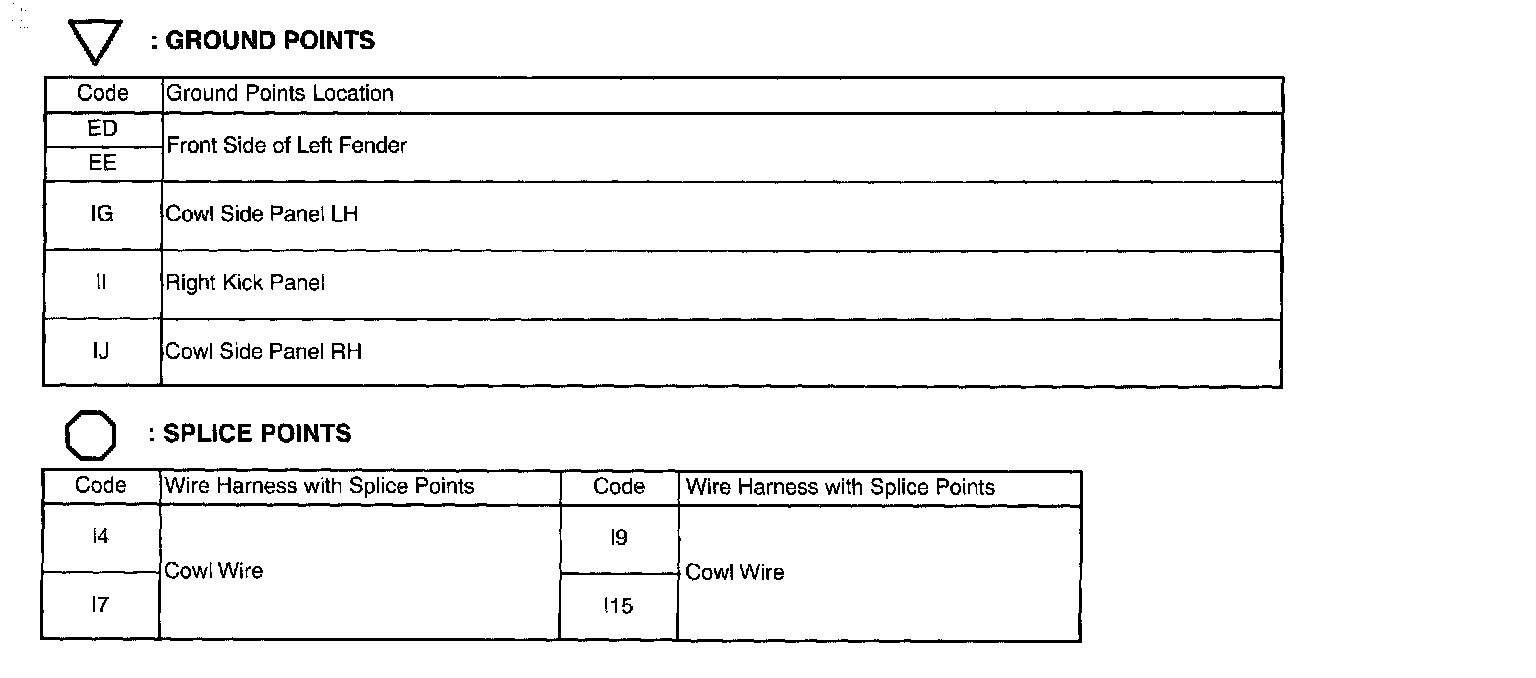 : GROUND POINTS

| Code | Ground Points Location |
|---|---|
| ED | Front Side of Left Fender |
| EE | |
| IG | Cowl Side Panel LH |
| II | Right Kick Panel |
| IJ | Cowl Side Panel RH |

: SPLICE POINTS

| Code | Wire Harness with Splice Points | Code | Wire Harness with Splice Points |
|---|---|---|---|
| I4 | Cowl Wire | I9 | Cowl Wire |
| I7 | | I15 | |